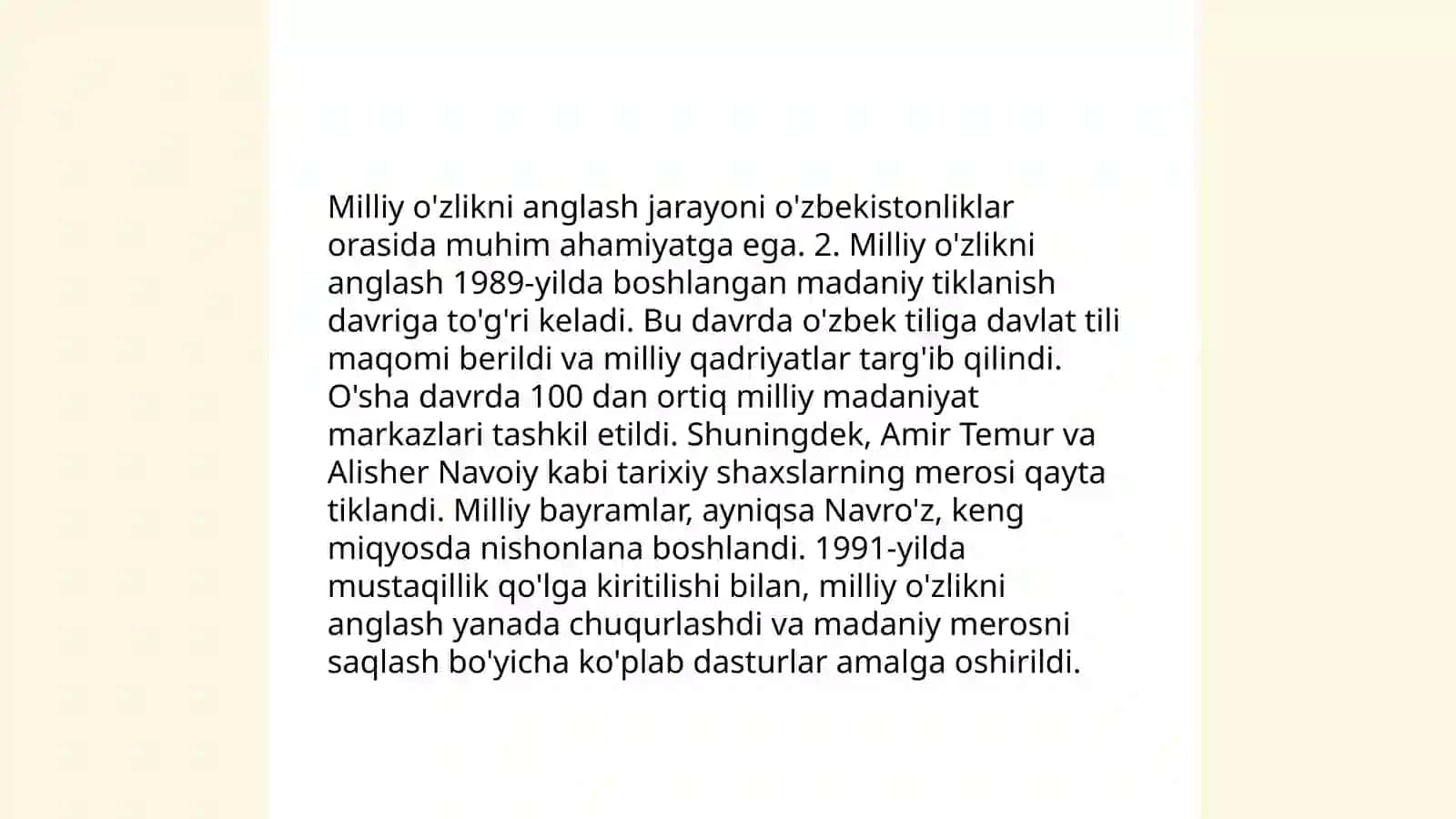 Milliy o'zlikni anglash jarayoni o'zbekistonliklar orasida muhim ahamiyatga ega. 2. Milliy o'zlikni anglash 1989-yilda boshlangan madaniy tiklanish davriga to'g'ri keladi. Bu davrda o'zbek tiliga davlat tili maqomi berildi va milliy qadriyatlar targ'ib qilindi. O'sha davrda 100 dan ortiq milliy madaniyat markazlari tashkil etildi. Shuningdek, Amir Temur va Alisher Navoiy kabi tarixiy shaxslarning merosi qayta tiklandi. Milliy bayramlar, ayniqsa Navro'z, keng miqyosda nishonlana boshlandi. 1991-yilda mustaqillik qo'lga kiritilishi bilan, milliy o'zlikni anglash yanada chuqurlashdi va madaniy merosni saqlash bo'yicha ko'plab dasturlar amalga oshirildi.